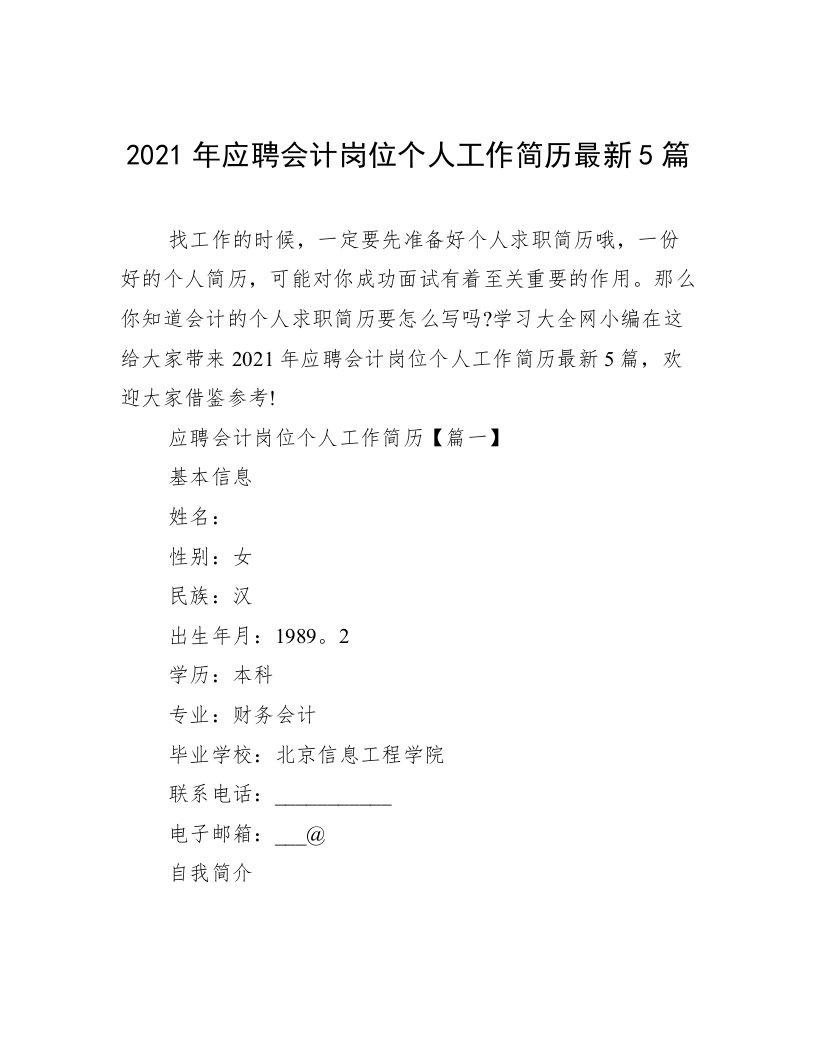 2021 年应聘会计岗位个人工作简历最新 5 篇

找工作的时候，一定要先准备好个人求职简历哦，一份好的个人简历，可能对你成功面试有着至关重要的作用。那么你知道会计的个人求职简历要怎么写吗?学习大全网小编在这给大家带来 2021 年应聘会计岗位个人工作简历最新 5 篇，欢迎大家借鉴参考!

应聘会计岗位个人工作简历【篇一】

基本信息

姓名：

性别：女

民族：汉

出生年月：1989。2

学历：本科

专业：财务会计

毕业学校：北京信息工程学院

联系电话：___________

电子邮箱：___@

自我简介